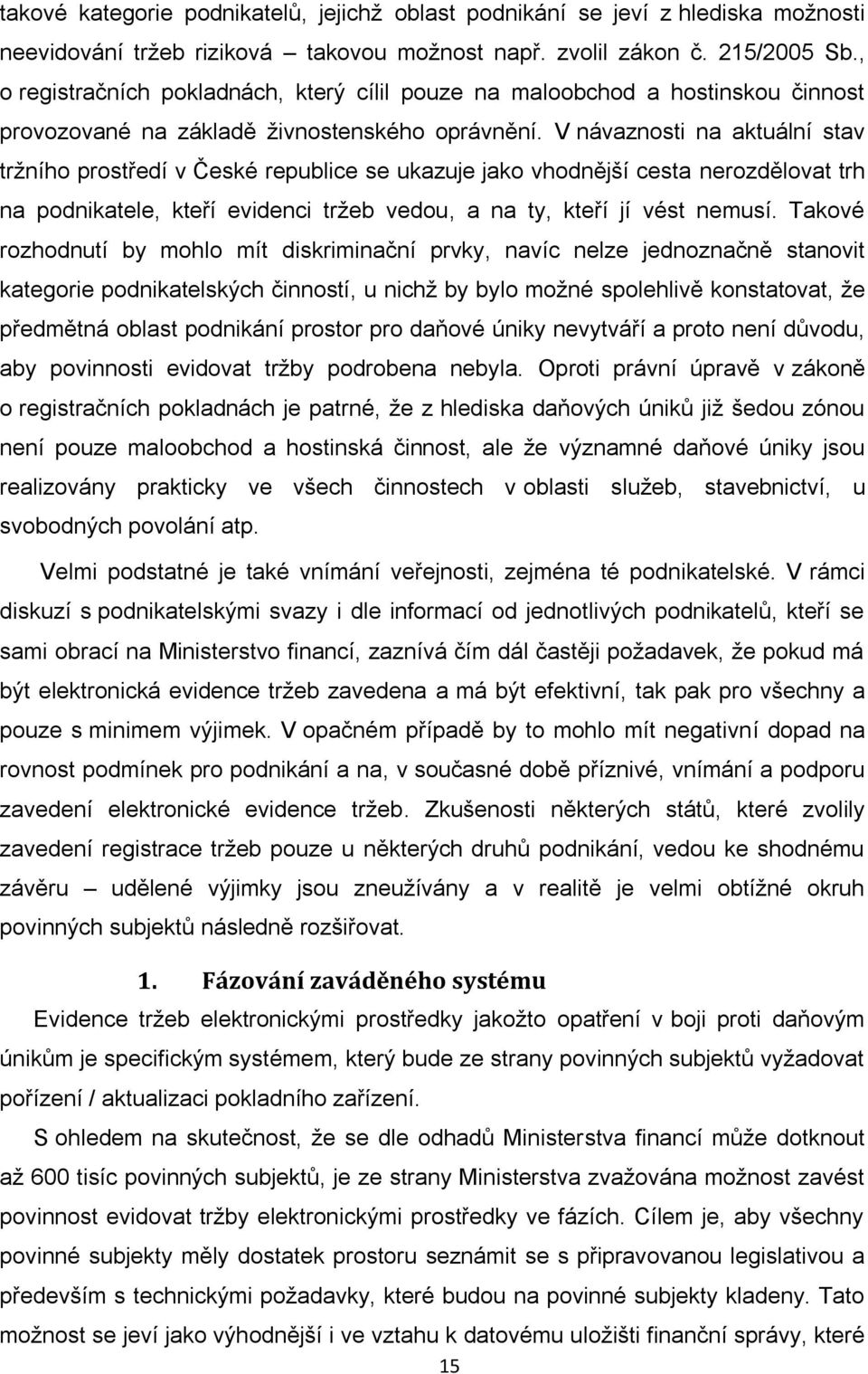 takové kategorie podnikatelů, jejichž oblast podnikání se jeví z hlediska možnosti neevidování tržeb riziková – takovou možnost např. zvolil zákon č. 215/2005 Sb., o registračních pokladnách, který cílil pouze na maloobchod a hostinskou činnost provozované na základě živnostenského oprávnění. V návaznosti na aktuální stav tržního prostředí v České republice se ukazuje jako vhodnější cesta nerozdělovat trh na podnikatele, kteří evidenci tržeb vedou, a na ty, kteří jí vést nemusí. Takové rozhodnutí by mohlo mít diskriminační prvky, navíc nelze jednoznačně stanovit kategorie podnikatelských činností, u nichž by bylo možné spolehlivě konstatovat, že předmětná oblast podnikání prostor pro daňové úniky nevytváří a proto není důvodu, aby povinnosti evidovat tržby podrobena nebyla. Oproti právní úpravě v zákoně o registračních pokladnách je patrné, že z hlediska daňových úniků již šedou zónou není pouze maloobchod a hostinská činnost, ale že významné daňové úniky jsou realizovány prakticky ve všech činnostech v oblasti služeb, stavebnictví, u svobodných povolání atp.

Velmi podstatné je také vnímání veřejnosti, zejména té podnikatelské. V rámci diskuzí s podnikatelskými svazy i dle informací od jednotlivých podnikatelů, kteří se sami obrací na Ministerstvo financí, zaznívá čím dál častěji požadavek, že pokud má být elektronická evidence tržeb zavedena a má být efektivní, tak pak pro všechny a pouze s minimem výjimek. V opačném případě by to mohlo mít negativní dopad na rovnost podmínek pro podnikání a na, v současné době příznivé, vnímání a podporu zavedení elektronické evidence tržeb. Zkušenosti některých států, které zvolily zavedení registrace tržeb pouze u některých druhů podnikání, vedou ke shodnému závěru – udělené výjimky jsou zneužívány a v realitě je velmi obtížné okruh povinných subjektů následně rozšiřovat.

1. Fázování zaváděného systému

Evidence tržeb elektronickými prostředky jakožto opatření v boji proti daňovým únikům je specifickým systémem, který bude ze strany povinných subjektů vyžadovat pořízení / aktualizaci pokladního zařízení.

S ohledem na skutečnost, že se dle odhadů Ministerstva financí může dotknout až 600 tisíc povinných subjektů, je ze strany Ministerstva zvažována možnost zavést povinnost evidovat tržby elektronickými prostředky ve fázích. Cílem je, aby všechny povinné subjekty měly dostatek prostoru seznámit se s připravovanou legislativou a především s technickými požadavky, které budou na povinné subjekty kladeny. Tato možnost se jeví jako výhodnější i ve vztahu k datovému uložišti finanční správy, které

15